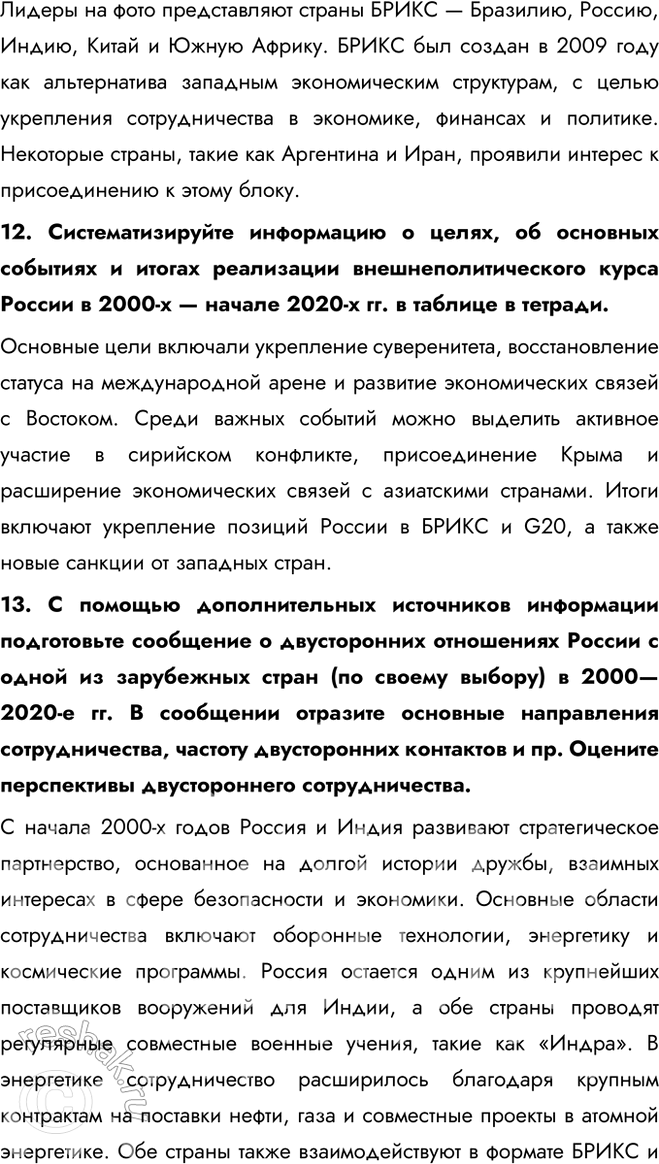 Лидеры на фото представляют страны БРИКС — Бразилию, Россию, Индию, Китай и Южную Африку. БРИКС был создан в 2009 году как альтернатива западным экономическим структурам, с целью укрепления сотрудничества в экономике, финансах и политике. Некоторые страны, такие как Аргентина и Иран, проявили интерес к присоединению к этому блоку.

12. Систематизируйте информацию о целях, об основных событиях и итогах реализации внешнеполитического курса России в 2000-х — начале 2020-х гг. в таблице в тетради.

Основные цели включали укрепление суверенитета, восстановление статуса на международной арене и развитие экономических связей с Востоком. Среди важных событий можно выделить активное участие в сирийском конфликте, присоединение Крыма и расширение экономических связей с азиатскими странами. Итоги включают укрепление позиций России в БРИКС и G20, а также новые санкции от западных стран.

13. С помощью дополнительных источников информации подготовьте сообщение о двусторонних отношениях России с одной из зарубежных стран (по своему выбору) в 2000—2020-е гг. В сообщении отразите основные направления сотрудничества, частоту двусторонних контактов и пр. Оцените перспективы двустороннего сотрудничества.

С начала 2000-х годов Россия и Индия развивают стратегическое партнерство, основанное на долгой истории дружбы, взаимных интересах в сфере безопасности и экономики. Основные области сотрудничества включают оборонные технологии, энергетику и космические программы. Россия остается одним из крупнейших поставщиков вооружений для Индии, а обе страны проводят регулярные совместные военные учения, такие как «Индра». В энергетике сотрудничество расширилось благодаря крупным контрактам на поставки нефти, газа и совместные проекты в атомной энергетике. Обе страны также взаимодействуют в формате БРИКС и

reshak.ru